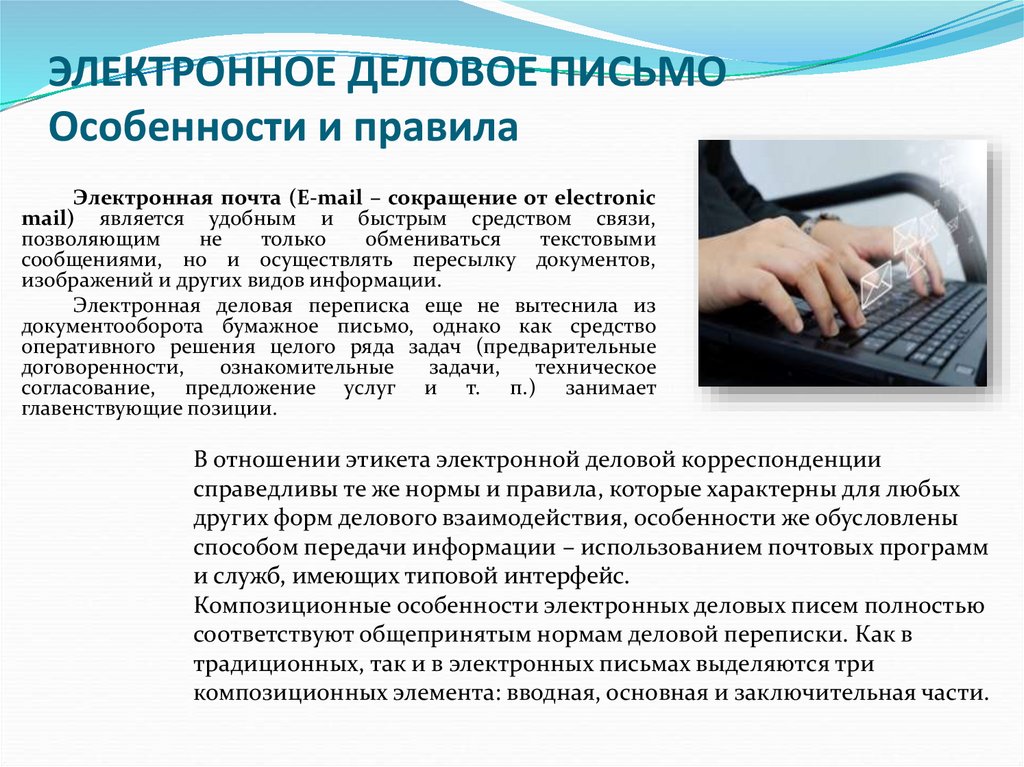 ЭЛЕКТРОННОЕ ДЕЛОВОЕ ПИСЬМО
Особенности и правила

Электронная почта (E-mail – сокращение от electronic mail) является удобным и быстрым средством связи, позволяющим не только обмениваться текстовыми сообщениями, но и осуществлять пересылку документов, изображений и других видов информации.

Электронная деловая переписка еще не вытеснила из документооборота бумажное письмо, однако как средство оперативного решения целого ряда задач (предварительные договоренности, ознакомительные задачи, техническое согласование, предложение услуг и т. п.) занимает главенствующие позиции.

В отношении этикета электронной деловой корреспонденции справедливы те же нормы и правила, которые характерны для любых других форм делового взаимодействия, особенности же обусловлены способом передачи информации – использованием почтовых программ и служб, имеющих типовой интерфейс.
Композиционные особенности электронных деловых писем полностью соответствуют общепринятым нормам деловой переписки. Как в традиционных, так и в электронных письмах выделяются три композиционных элемента: вводная, основная и заключительная части.